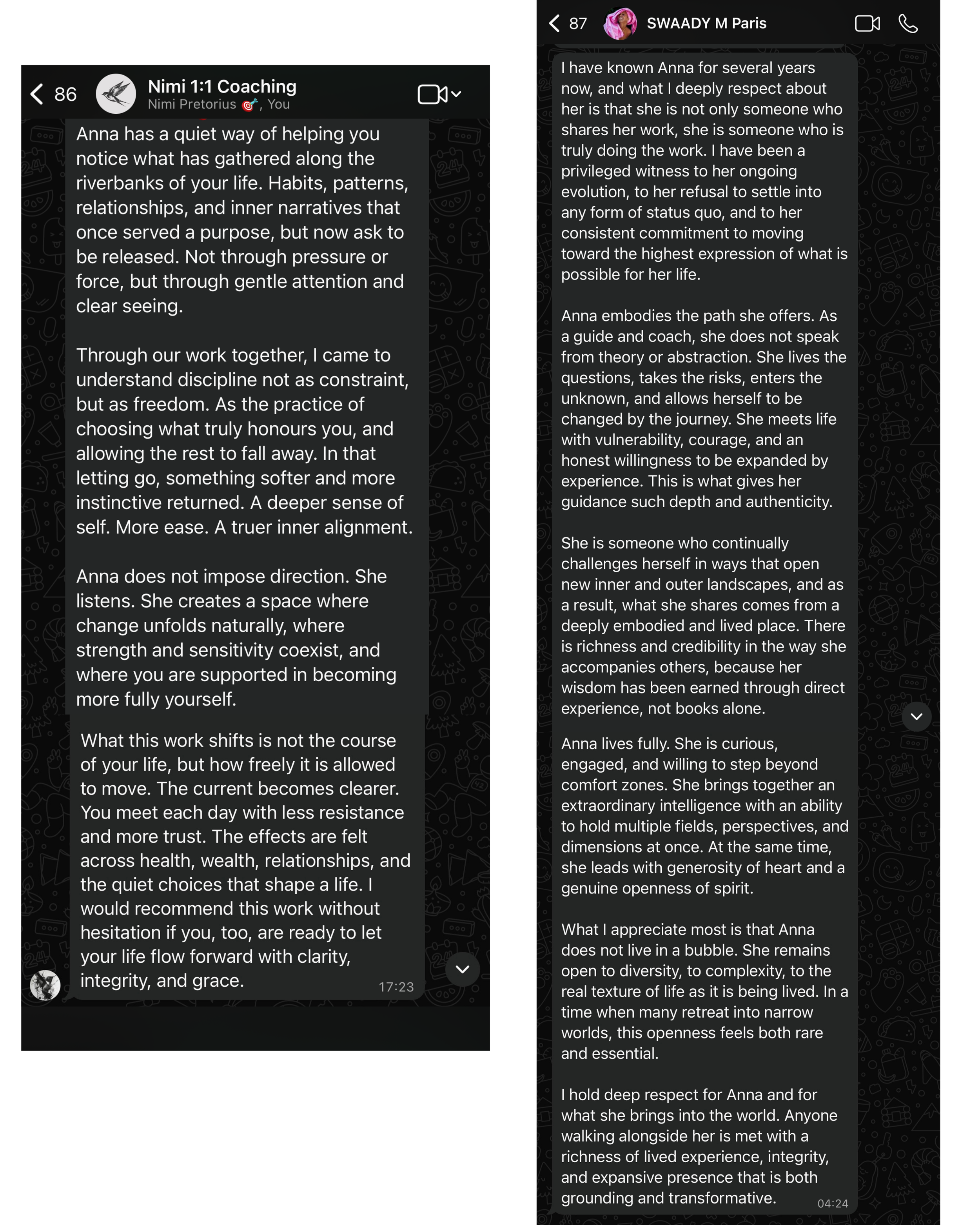 86

Nimi 1:1 Coaching
Nimi Pretorius 🎯, You

Anna has a quiet way of helping you notice what has gathered along the riverbanks of your life. Habits, patterns, relationships, and inner narratives that once served a purpose, but now ask to be released. Not through pressure or force, but through gentle attention and clear seeing.

Through our work together, I came to understand discipline not as constraint, but as freedom. As the practice of choosing what truly honours you, and allowing the rest to fall away. In that letting go, something softer and more instinctive returned. A deeper sense of self. More ease. A truer inner alignment.

Anna does not impose direction. She listens. She creates a space where change unfolds naturally, where strength and sensitivity coexist, and where you are supported in becoming more fully yourself.

What this work shifts is not the course of your life, but how freely it is allowed to move. The current becomes clearer. You meet each day with less resistance and more trust. The effects are felt across health, wealth, relationships, and the quiet choices that shape a life. I would recommend this work without hesitation if you, too, are ready to let your life flow forward with clarity, integrity, and grace.

17:23

87

SWAADY M Paris

I have known Anna for several years now, and what I deeply respect about her is that she is not only someone who shares her work, she is someone who is truly doing the work. I have been a privileged witness to her ongoing evolution, to her refusal to settle into any form of status quo, and to her consistent commitment to moving toward the highest expression of what is possible for her life.

Anna embodies the path she offers. As a guide and coach, she does not speak from theory or abstraction. She lives the questions, takes the risks, enters the unknown, and allows herself to be changed by the journey. She meets life with vulnerability, courage, and an honest willingness to be expanded by experience. This is what gives her guidance such depth and authenticity.

She is someone who continually challenges herself in ways that open new inner and outer landscapes, and as a result, what she shares comes from a deeply embodied and lived place. There is richness and credibility in the way she accompanies others, because her wisdom has been earned through direct experience, not books alone.

Anna lives fully. She is curious, engaged, and willing to step beyond comfort zones. She brings together an extraordinary intelligence with an ability to hold multiple fields, perspectives, and dimensions at once. At the same time, she leads with generosity of heart and a genuine openness of spirit.

What I appreciate most is that Anna does not live in a bubble. She remains open to diversity, to complexity, to the real texture of life as it is being lived. In a time when many retreat into narrow worlds, this openness feels both rare and essential.

I hold deep respect for Anna and for what she brings into the world. Anyone walking alongside her is met with a richness of lived experience, integrity, and expansive presence that is both grounding and transformative.

04:24